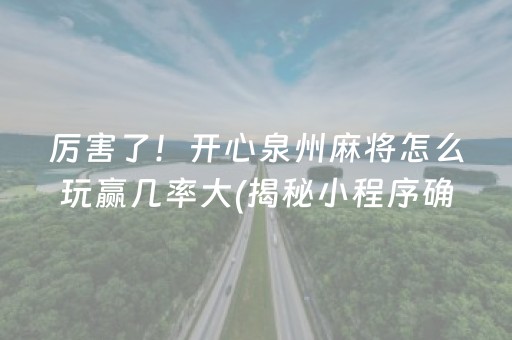 厉害了！开心泉州麻将怎么玩赢几率大(揭秘小程序确